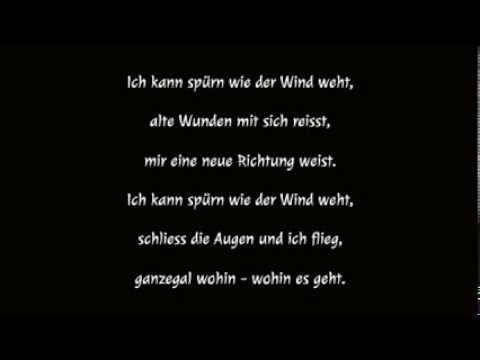 Ich kann spürn wie der Wind weht,
alte Wunden mit sich reisst,
mir eine neue Richtung weist.
Ich kann spürn wie der Wind weht,
schliess die Augen und ich flieg,
ganzegal wohin - wohin es geht.